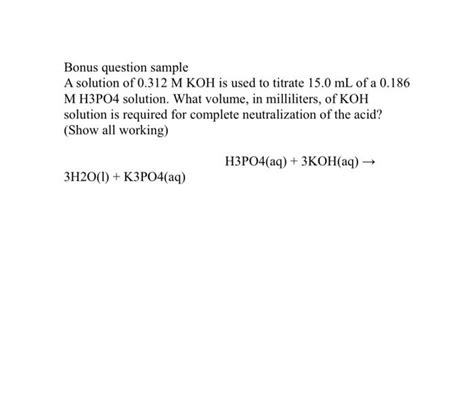 Bonus question sample
A solution of 0.312 M KOH is used to titrate 15.0 mL of a 0.186 M H3PO4 solution. What volume, in milliliters, of KOH solution is required for complete neutralization of the acid? (Show all working)

H3PO4(aq) + 3KOH(aq) → 3H2O(l) + K3PO4(aq)